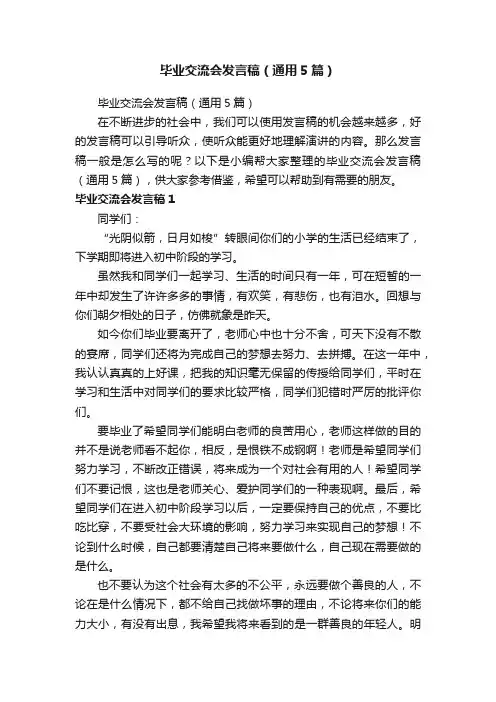 毕业交流会发言稿（通用5篇）

毕业交流会发言稿（通用5篇）

在不断进步的社会中，我们可以使用发言稿的机会越来越多，好的发言稿可以引导听众，使听众能更好地理解演讲的内容。那么发言稿一般是怎么写的呢？以下是小编帮大家整理的毕业交流会发言稿（通用5篇），供大家参考借鉴，希望可以帮助到有需要的朋友。

毕业交流会发言稿1

同学们：

“光阴似箭，日月如梭”转眼间你们的小学的生活已经结束了，下学期即将进入初中阶段的学习。

虽然我和同学们一起学习、生活的时间只有一年，可在短暂的一年中却发生了许许多多的事情，有欢笑，有悲伤，也有泪水。回想与你们朝夕相处的日子，仿佛就象是昨天。

如今你们毕业要离开了，老师心中也十分不舍，可天下没有不散的宴席，同学们还将为完成自己的梦想去努力、去拼搏。在这一年中，我认认真真的上好课，把我的知识毫无保留的传授给同学们，平时在学习和生活中对同学们的要求比较严格，同学们犯错时严厉的批评你们。

要毕业了希望同学们能明白老师的良苦用心，老师这样做的目的并不是说老师看不起你，相反，是恨铁不成钢啊！老师是希望同学们努力学习，不断改正错误，将来成为一个对社会有用的人！希望同学们不要记恨，这也是老师关心、爱护同学们的一种表现啊。最后，希望同学们在进入初中阶段学习以后，一定要保持自己的优点，不要比吃比穿，不要受社会大环境的影响，努力学习来实现自己的梦想！不论到什么时候，自己都要清楚自己将来要做什么，自己现在需要做的是什么。

也不要认为这个社会有太多的不公平，永远要做个善良的人，不论在是什么情况下，都不给自己找做坏事的理由，不论将来你们的能力大小，有没有出息，我希望我将来看到的是一群善良的年轻人。明